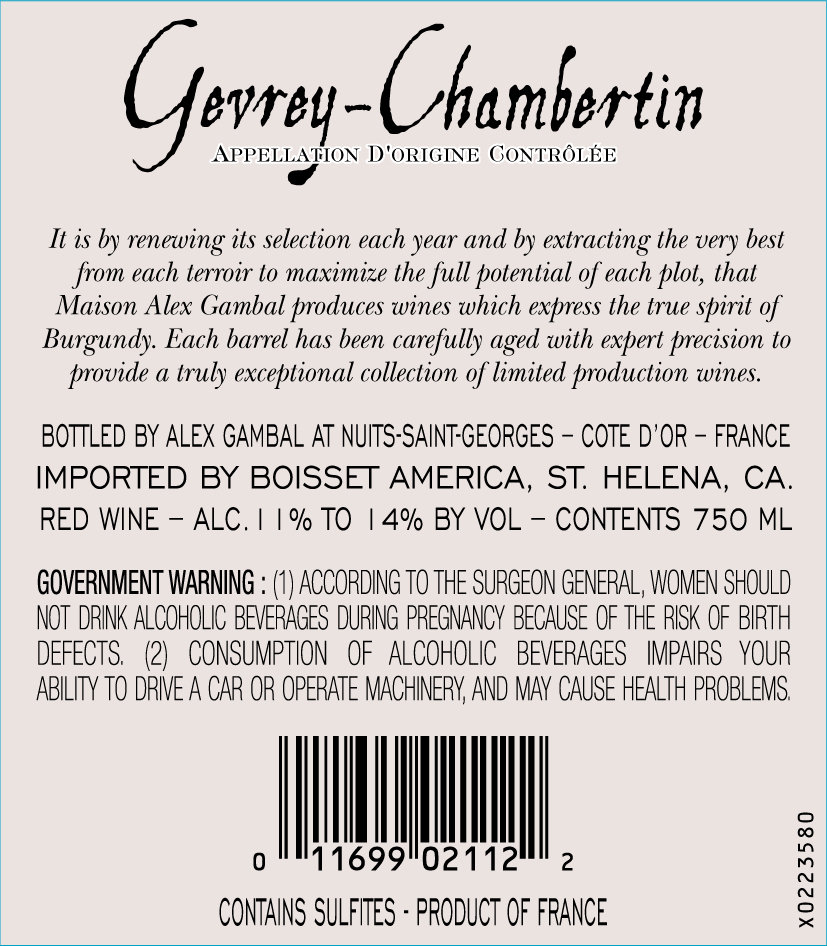 Gevrey-Chambertin
APPELLATION D'ORIGINE CONTRÔLÉE

It is by renewing its selection each year and by extracting the very best from each terroir to maximize the full potential of each plot, that Maison Alex Gambal produces wines which express the true spirit of Burgundy. Each barrel has been carefully aged with expert precision to provide a truly exceptional collection of limited production wines.

BOTTLED BY ALEX GAMBAL AT NUITS-SAINT-GEORGES – COTE D'OR – FRANCE
IMPORTED BY BOISSET AMERICA, ST. HELENA, CA.
RED WINE – ALC. 11% TO 14% BY VOL – CONTENTS 750 ML

GOVERNMENT WARNING : (1) ACCORDING TO THE SURGEON GENERAL, WOMEN SHOULD NOT DRINK ALCOHOLIC BEVERAGES DURING PREGNANCY BECAUSE OF THE RISK OF BIRTH DEFECTS. (2) CONSUMPTION OF ALCOHOLIC BEVERAGES IMPAIRS YOUR ABILITY TO DRIVE A CAR OR OPERATE MACHINERY, AND MAY CAUSE HEALTH PROBLEMS.

0 11699 02112 2

CONTAINS SULFITES - PRODUCT OF FRANCE

X0223580